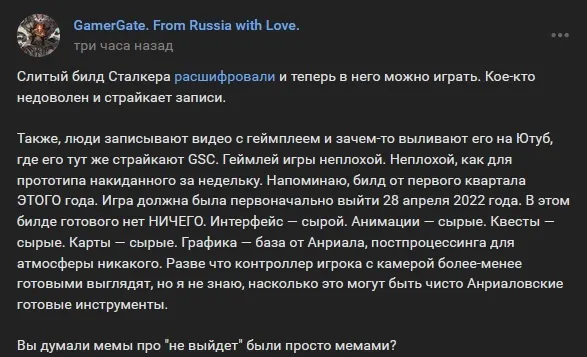 GamerGate. From Russia with Love.
три часа назад

Слитый билд Сталкера расшифровали и теперь в него можно играть. Кое-кто недоволен и страйкает записи.

Также, люди записывают видео с геймплеем и зачем-то выливают его на Ютуб, где его тут же страйкают GSC. Геймлей игры неплохой. Неплохой, как для прототипа накиданного за недельку. Напоминаю, билд от первого квартала ЭТОГО года. Игра должна была первоначально выйти 28 апреля 2022 года. В этом билде готового нет НИЧЕГО. Интерфейс — сырой. Анимации — сырые. Квесты — сырые. Карты — сырые. Графика — база от Анриала, постпроцессинга для атмосферы никакого. Разве что контроллер игрока с камерой более-менее готовыми выглядят, но я не знаю, насколько это могут быть чисто Анриаловские готовые инструменты.

Вы думали мемы про "не выйдет" были просто мемами?